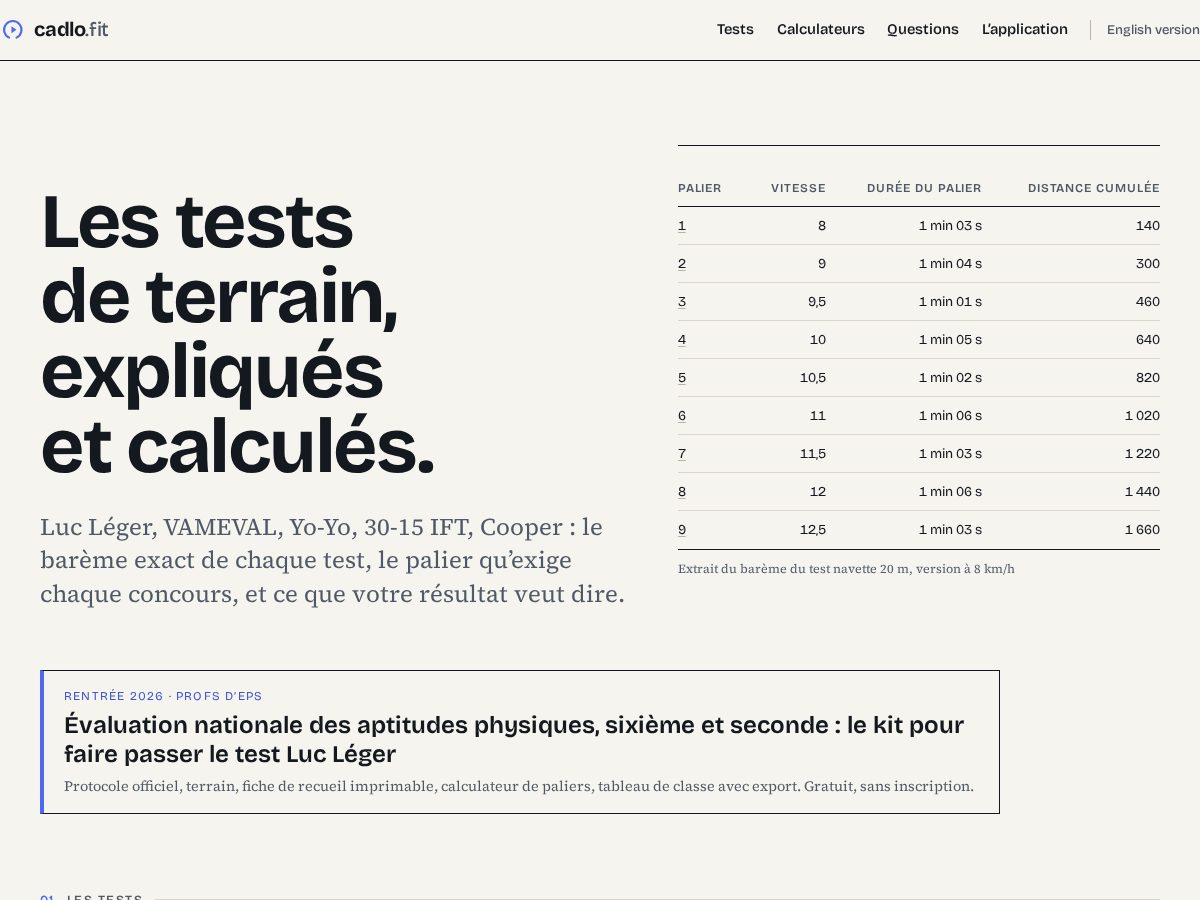 cadlo.fit

Tests Calculateurs Questions L'application English version

Les tests de terrain, expliqués et calculés.

Luc Léger, VAMEVAL, Yo-Yo, 30-15 IFT, Cooper : le barème exact de chaque test, le palier qu'exige chaque concours, et ce que votre résultat veut dire.

| PALIER | VITESSE | DURÉE DU PALIER | DISTANCE CUMULÉE |
|---|---|---|---|
| 1 | 8 | 1 min 03 s | 140 |
| 2 | 9 | 1 min 04 s | 300 |
| 3 | 9,5 | 1 min 01 s | 460 |
| 4 | 10 | 1 min 05 s | 640 |
| 5 | 10,5 | 1 min 02 s | 820 |
| 6 | 11 | 1 min 06 s | 1 020 |
| 7 | 11,5 | 1 min 03 s | 1 220 |
| 8 | 12 | 1 min 06 s | 1 440 |
| 9 | 12,5 | 1 min 03 s | 1 660 |

Extrait du barème du test navette 20 m, version à 8 km/h

RENTRÉE 2026 · PROFS D'EPS

Évaluation nationale des aptitudes physiques, sixième et seconde : le kit pour faire passer le test Luc Léger

Protocole officiel, terrain, fiche de recueil imprimable, calculateur de paliers, tableau de classe avec export. Gratuit, sans inscription.

01 LES TESTS